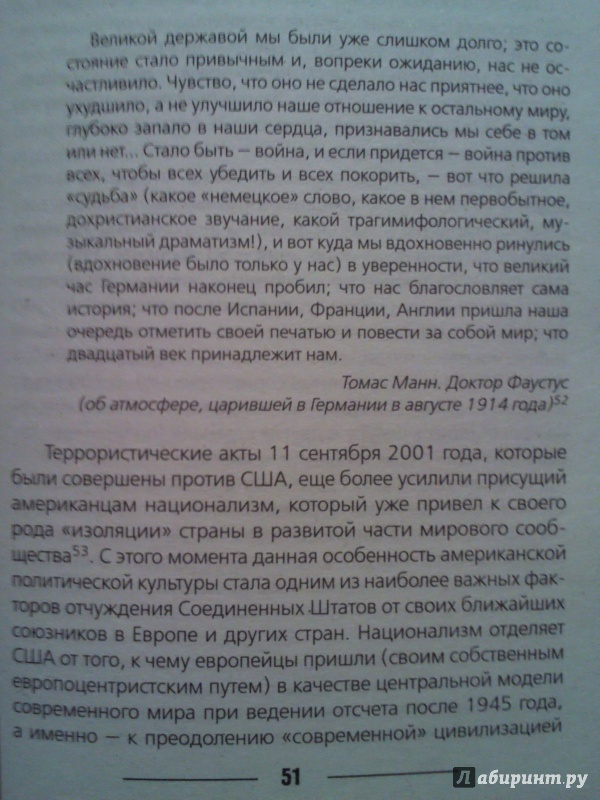 Великой державой мы были уже слишком долго; это состояние стало привычным и, вопреки ожиданию, нас не осчастливило. Чувство, что оно не сделало нас приятнее, что оно ухудшило, а не улучшило наше отношение к остальному миру, глубоко запало в наши сердца, признавались мы себе в том или нет... Стало быть — война, и если придется — война против всех, чтобы всех убедить и всех покорить, — вот что решила «судьба» (какое «немецкое» слово, какое в нем первобытное, дохристианское звучание, какой трагимифологический, музыкальный драматизм!), и вот куда мы вдохновенно ринулись (вдохновение было только у нас) в уверенности, что великий час Германии наконец пробил; что нас благословляет сама история; что после Испании, Франции, Англии пришла наша очередь отметить своей печатью и повести за собой мир; что двадцатый век принадлежит нам.

Томас Манн. Доктор Фаустус
(об атмосфере, царившей в Германии в августе 1914 года)$^{52}$

Террористические акты 11 сентября 2001 года, которые были совершены против США, еще более усилили присущий американцам национализм, который уже привел к своего рода «изоляции» страны в развитой части мирового сообщества$^{53}$. С этого момента данная особенность американской политической культуры стала одним из наиболее важных факторов отчуждения Соединенных Штатов от своих ближайших союзников в Европе и других стран. Национализм отделяет США от того, к чему европейцы пришли (своим собственным европоцентристским путем) в качестве центральной модели современного мира при ведении отсчета после 1945 года, а именно — к преодолению «современной» цивилизацией

51

Лабиринт.ру